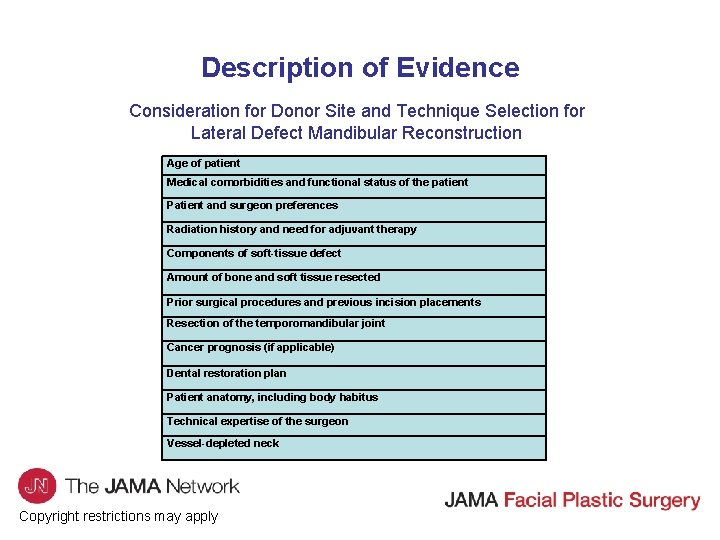 Description of Evidence

Consideration for Donor Site and Technique Selection for Lateral Defect Mandibular Reconstruction

| Age of patient |
|---|
| Medical comorbidities and functional status of the patient |
| Patient and surgeon preferences |
| Radiation history and need for adjuvant therapy |
| Components of soft-tissue defect |
| Amount of bone and soft tissue resected |
| Prior surgical procedures and previous incision placements |
| Resection of the temporomandibular joint |
| Cancer prognosis (if applicable) |
| Dental restoration plan |
| Patient anatomy, including body habitus |
| Technical expertise of the surgeon |
| Vessel-depleted neck |

JN The JAMA Network

Copyright restrictions may apply

JAMA Facial Plastic Surgery